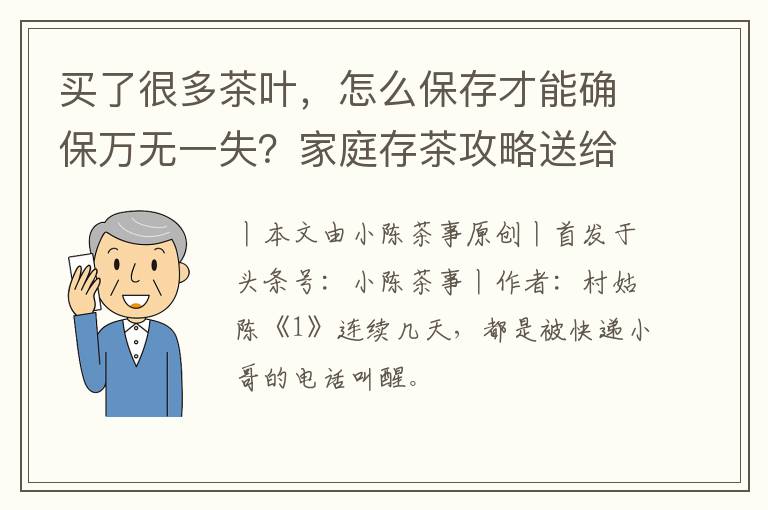 买了很多茶叶，怎么保存才能确保万无一失？家庭存茶攻略送给

丨本文由小陈茶事原创丨首发于头条号：小陈茶事丨作者：村姑陈《1》连续几天，都是被快递小哥的电话叫醒。